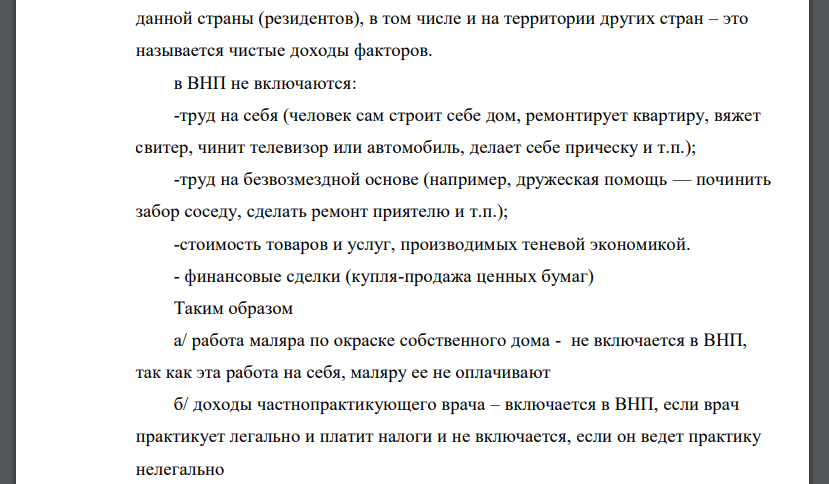 данной страны (резидентов), в том числе и на территории других стран – это называется чистые доходы факторов.

в ВНП не включаются:

-труд на себя (человек сам строит себе дом, ремонтирует квартиру, вяжет свитер, чинит телевизор или автомобиль, делает себе прическу и т.п.);

-труд на безвозмездной основе (например, дружеская помощь — починить забор соседу, сделать ремонт приятелю и т.п.);

-стоимость товаров и услуг, производимых теневой экономикой.

- финансовые сделки (купля-продажа ценных бумаг)

Таким образом

а/ работа маляра по окраске собственного дома - не включается в ВНП, так как эта работа на себя, маляру ее не оплачивают

б/ доходы частнопрактикующего врача – включается в ВНП, если врач практикует легально и платит налоги и не включается, если он ведет практику нелегально